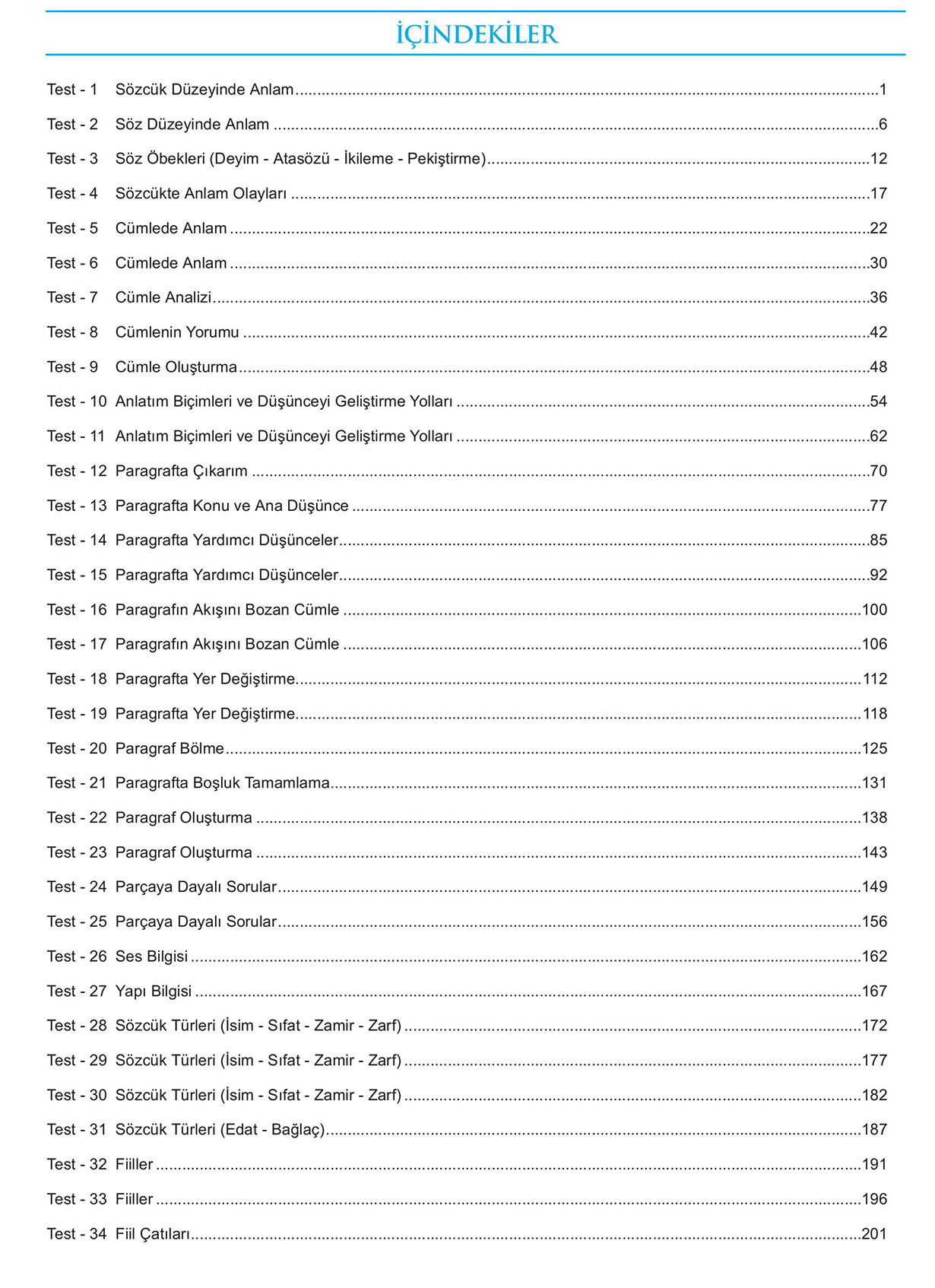 İÇİNDEKİLER

Test - 1 Sözcük Düzeyinde Anlam 1

Test - 2 Söz Düzeyinde Anlam 6

Test - 3 Söz Öbekleri (Deyim - Atasözü - İkileme - Pekiştirme) 12

Test - 4 Sözcükte Anlam Olayları 17

Test - 5 Cümlede Anlam 22

Test - 6 Cümlede Anlam 30

Test - 7 Cümle Analizi 36

Test - 8 Cümlenin Yorumu 42

Test - 9 Cümle Oluşturma 48

Test - 10 Anlatım Biçimleri ve Düşünceyi Geliştirme Yolları 54

Test - 11 Anlatım Biçimleri ve Düşünceyi Geliştirme Yolları 62

Test - 12 Paragrafta Çıkarım 70

Test - 13 Paragrafta Konu ve Ana Düşünce 77

Test - 14 Paragrafta Yardımcı Düşünceler 85

Test - 15 Paragrafta Yardımcı Düşünceler 92

Test - 16 Paragrafın Akışını Bozan Cümle 100

Test - 17 Paragrafın Akışını Bozan Cümle 106

Test - 18 Paragrafta Yer Değiştirme 112

Test - 19 Paragrafta Yer Değiştirme 118

Test - 20 Paragraf Bölme 125

Test - 21 Paragrafta Boşluk Tamamlama 131

Test - 22 Paragraf Oluşturma 138

Test - 23 Paragraf Oluşturma 143

Test - 24 Parçaya Dayalı Sorular 149

Test - 25 Parçaya Dayalı Sorular 156

Test - 26 Ses Bilgisi 162

Test - 27 Yapı Bilgisi 167

Test - 28 Sözcük Türleri (İsim - Sıfat - Zamir - Zarf) 172

Test - 29 Sözcük Türleri (İsim - Sıfat - Zamir - Zarf) 177

Test - 30 Sözcük Türleri (İsim - Sıfat - Zamir - Zarf) 182

Test - 31 Sözcük Türleri (Edat - Bağlaç) 187

Test - 32 Fiiller 191

Test - 33 Fiiller 196

Test - 34 Fiil Çatıları 201